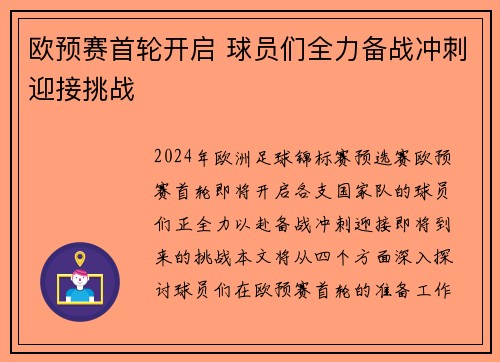 欧预赛首轮开启 球员们全力备战冲刺迎接挑战

2024年欧洲足球锦标赛预选赛欧预赛首轮即将开启各支国家队的球员们正全力以赴备战冲刺迎接即将到来的挑战本文将从四个方面深入探讨球员们在欧预赛首轮的准备工作